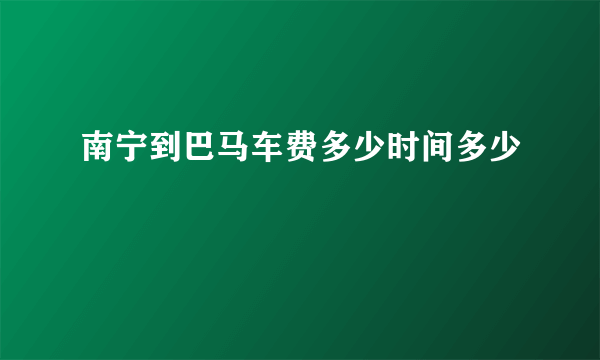 南宁到巴马车费多少时间多少